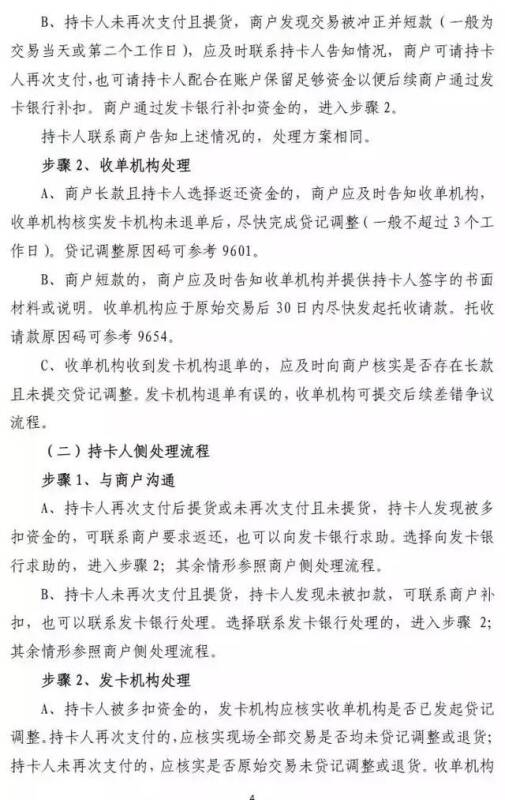 B、持卡人未再次支付且提货，商户发现交易被冲正并短款（一般为交易当天或第二个工作日），应及时联系持卡人告知情况，商户可请持卡人再次支付，也可请持卡人配合在账户保留足够资金以便后续商户通过发卡银行补扣。商户通过发卡银行补扣资金的，进入步骤 2。

持卡人联系商户告知上述情况的，处理方案相同。

步骤 2、收单机构处理

A、商户长款且持卡人选择返还资金的，商户应及时告知收单机构，收单机构核实发卡机构未退单后，尽快完成贷记调整（一般不超过 3 个工作日）。贷记调整原因码可参考 9601。

B、商户短款的，商户应及时告知收单机构并提供持卡人签字的书面材料或说明。收单机构应于原始交易后 30 日内尽快发起托收请款。托收请款原因码可参考 9654。

C、收单机构收到发卡机构退单的，应及时向商户核实是否存在长款且未提交贷记调整。发卡机构退单有误的，收单机构可提交后续差错争议流程。

（二）持卡人侧处理流程

步骤 1、与商户沟通

A、持卡人再次支付后提货或未再次支付且未提货，持卡人发现被多扣资金的，可联系商户要求返还，也可以向发卡银行求助。选择向发卡银行求助的，进入步骤 2；其余情形参照商户侧处理流程。

B、持卡人未再次支付且提货，持卡人发现未被扣款，可联系商户补扣，也可以联系发卡银行处理。选择联系发卡银行处理的，进入步骤 2；其余情形参照商户侧处理流程。

步骤 2、发卡机构处理

A、持卡人被多扣资金的，发卡机构应核实收单机构是否已发起贷记调整。持卡人再次支付的，应核实现场全部交易是否均未贷记调整或退货；持卡人未再次支付的，应核实是否原始交易未贷记调整或退货。收单机构

4